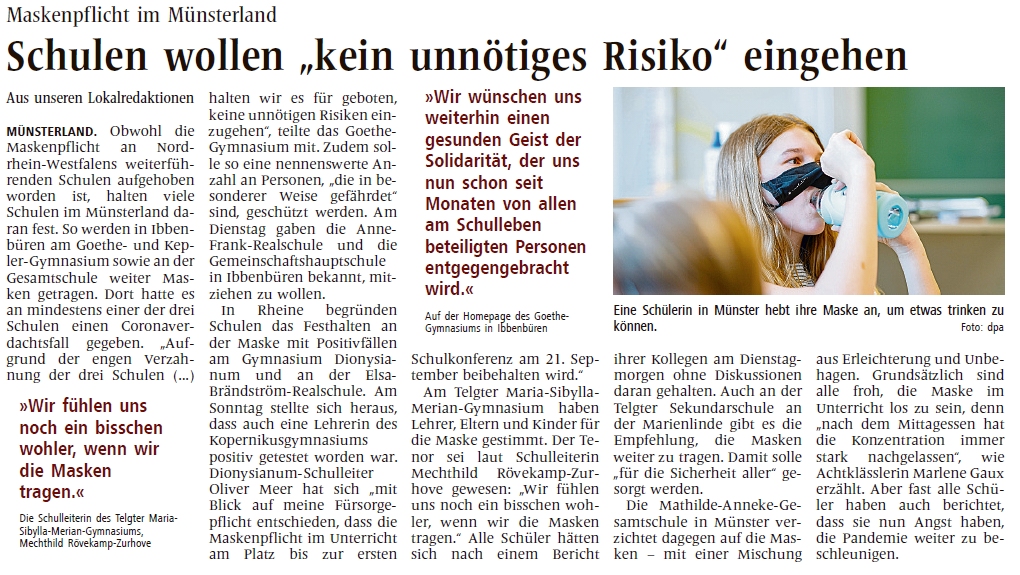 Maskenpflicht im Münsterland

Schulen wollen „kein unnötiges Risiko“ eingehen

Aus unseren Lokalredaktionen

MÜNSTERLAND. Obwohl die Maskenpflicht an Nordrhein-Westfalens weiterführenden Schulen aufgehoben worden ist, halten viele Schulen im Münsterland daran fest. So werden in Ibbenbüren am Goethe- und Kepler-Gymnasium sowie an der Gesamtschule weiter Masken getragen. Dort hatte es an mindestens einer der drei Schulen einen Coronaverdachtsfall gegeben. „Aufgrund der engen Verzahnung der drei Schulen (...)

»Wir fühlen uns noch ein bisschen wohler, wenn wir die Masken tragen.«

Die Schulleiterin des Telgter Maria-Sibylla-Merian-Gymnasiums, Mechthild Rövekamp-Zurhove

halten wir es für geboten, keine unnötigen Risiken einzugehen“, teilte das Goethe-Gymnasium mit. Zudem solle so eine nennenswerte Anzahl an Personen, „die in besonderer Weise gefährdet“ sind, geschützt werden. Am Dienstag gaben die Anne-Frank-Realschule und die Gemeinschaftshauptschule in Ibbenbüren bekannt, mitziehen zu wollen.

In Rheine begründen Schulen das Festhalten an der Maske mit Positivfällen am Gymnasium Dionysianum und an der Elsa-Brändström-Realschule. Am Sonntag stellte sich heraus, dass auch eine Lehrerin des Kopernikusgymnasiums positiv getestet worden war. Dionysianum-Schulleiter Oliver Meer hat sich „mit Blick auf meine Fürsorgepflicht entschieden, dass die Maskenpflicht im Unterricht am Platz bis zur ersten

»Wir wünschen uns weiterhin einen gesunden Geist der Solidarität, der uns nun schon seit Monaten von allen am Schulleben beteiligten Personen entgegengebracht wird.«

Auf der Homepage des Goethe-Gymnasiums in Ibbenbüren

Schulkonferenz am 21. September beibehalten wird.“

Am Telgter Maria-Sibylla-Merian-Gymnasium haben Lehrer, Eltern und Kinder für die Maske gestimmt. Der Tenor sei laut Schulleiterin Mechthild Rövekamp-Zurhove gewesen: „Wir fühlen uns noch ein bisschen wohler, wenn wir die Masken tragen.“ Alle Schüler hätten sich nach einem Bericht

Eine Schülerin in Münster hebt ihre Maske an, um etwas trinken zu können. Foto: dpa

ihrer Kollegen am Dienstagmorgen ohne Diskussionen daran gehalten. Auch an der Telgter Sekundarschule an der Marienlinde gibt es die Empfehlung, die Masken weiter zu tragen. Damit solle „für die Sicherheit aller“ gesorgt werden.

Die Mathilde-Anneke-Gesamtschule in Münster verzichtet dagegen auf die Masken – mit einer Mischung

aus Erleichterung und Unbehagen. Grundsätzlich sind alle froh, die Maske im Unterricht los zu sein, denn „nach dem Mittagessen hat die Konzentration immer stark nachgelassen“, wie Achtklässlerin Marlene Gaux erzählt. Aber fast alle Schüler haben auch berichtet, dass sie nun Angst haben, die Pandemie weiter zu beschleunigen.